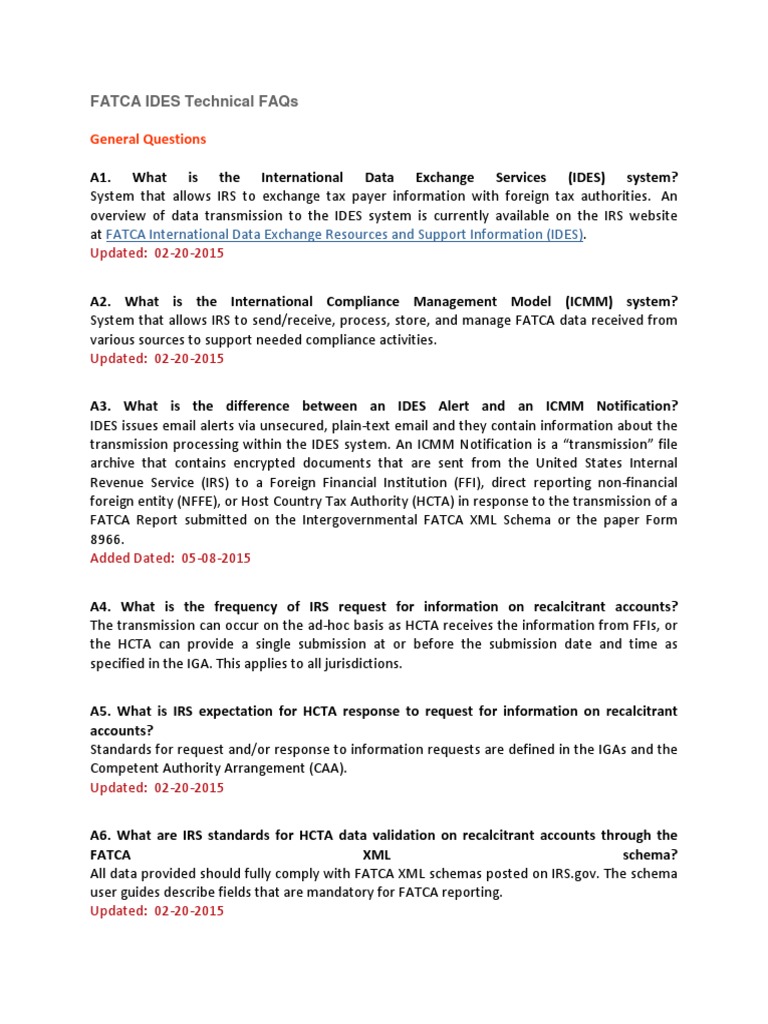 FATCA IDES Technical FAQs

General Questions

A1. What is the International Data Exchange Services (IDES) system?
System that allows IRS to exchange tax payer information with foreign tax authorities. An overview of data transmission to the IDES system is currently available on the IRS website at FATCA International Data Exchange Resources and Support Information (IDES).
Updated: 02-20-2015

A2. What is the International Compliance Management Model (ICMM) system?
System that allows IRS to send/receive, process, store, and manage FATCA data received from various sources to support needed compliance activities.
Updated: 02-20-2015

A3. What is the difference between an IDES Alert and an ICMM Notification?
IDES issues email alerts via unsecured, plain-text email and they contain information about the transmission processing within the IDES system. An ICMM Notification is a "transmission" file archive that contains encrypted documents that are sent from the United States Internal Revenue Service (IRS) to a Foreign Financial Institution (FFI), direct reporting non-financial foreign entity (NFFE), or Host Country Tax Authority (HCTA) in response to the transmission of a FATCA Report submitted on the Intergovernmental FATCA XML Schema or the paper Form 8966.
Added Dated: 05-08-2015

A4. What is the frequency of IRS request for information on recalcitrant accounts?
The transmission can occur on the ad-hoc basis as HCTA receives the information from FFIs, or the HCTA can provide a single submission at or before the submission date and time as specified in the IGA. This applies to all jurisdictions.

A5. What is IRS expectation for HCTA response to request for information on recalcitrant accounts?
Standards for request and/or response to information requests are defined in the IGAs and the Competent Authority Arrangement (CAA).
Updated: 02-20-2015

A6. What are IRS standards for HCTA data validation on recalcitrant accounts through the FATCA XML schema?
All data provided should fully comply with FATCA XML schemas posted on IRS.gov. The schema user guides describe fields that are mandatory for FATCA reporting.
Updated: 02-20-2015